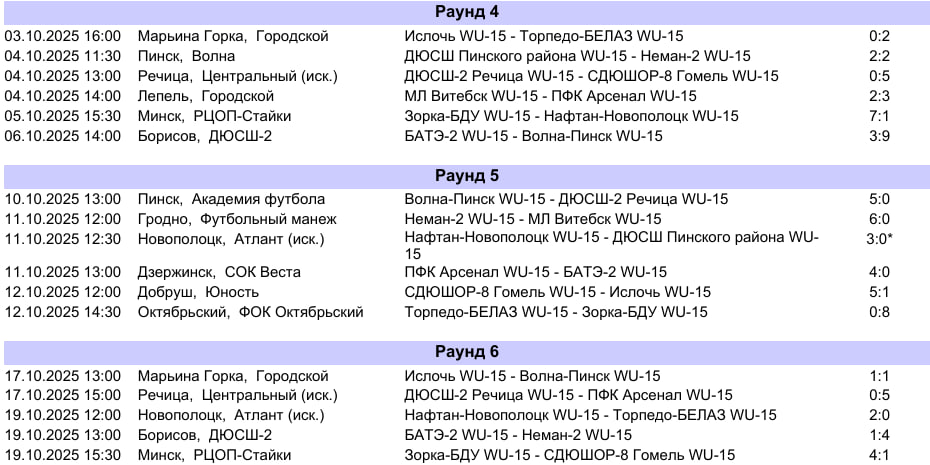 Раунд 4

| | | | |
|---|---|---|---|
| 03.10.2025 16:00 | Марьина Горка, Городской | Ислочь WU-15 - Торпедо-БЕЛАЗ WU-15 | 0:2 |
| 04.10.2025 11:30 | Пинск, Волна | ДЮСШ Пинского района WU-15 - Неман-2 WU-15 | 2:2 |
| 04.10.2025 13:00 | Речица, Центральный (иск.) | ДЮСШ-2 Речица WU-15 - СДЮШОР-8 Гомель WU-15 | 0:5 |
| 04.10.2025 14:00 | Лепель, Городской | МЛ Витебск WU-15 - ПФК Арсенал WU-15 | 2:3 |
| 05.10.2025 15:30 | Минск, РЦОП-Стайки | Зорка-БДУ WU-15 - Нафтан-Новополоцк WU-15 | 7:1 |
| 06.10.2025 14:00 | Борисов, ДЮСШ-2 | БАТЭ-2 WU-15 - Волна-Пинск WU-15 | 3:9 |

Раунд 5

| | | | |
|---|---|---|---|
| 10.10.2025 13:00 | Пинск, Академия футбола | Волна-Пинск WU-15 - ДЮСШ-2 Речица WU-15 | 5:0 |
| 11.10.2025 12:00 | Гродно, Футбольный манеж | Неман-2 WU-15 - МЛ Витебск WU-15 | 6:0 |
| 11.10.2025 12:30 | Новополоцк, Атлант (иск.) | Нафтан-Новополоцк WU-15 - ДЮСШ Пинского района WU-15 | 3:0* |
| 11.10.2025 13:00 | Дзержинск, СОК Веста | ПФК Арсенал WU-15 - БАТЭ-2 WU-15 | 4:0 |
| 12.10.2025 12:00 | Добруш, Юность | СДЮШОР-8 Гомель WU-15 - Ислочь WU-15 | 5:1 |
| 12.10.2025 14:30 | Октябрьский, ФОК Октябрьский | Торпедо-БЕЛАЗ WU-15 - Зорка-БДУ WU-15 | 0:8 |

Раунд 6

| | | | |
|---|---|---|---|
| 17.10.2025 13:00 | Марьина Горка, Городской | Ислочь WU-15 - Волна-Пинск WU-15 | 1:1 |
| 17.10.2025 15:00 | Речица, Центральный (иск.) | ДЮСШ-2 Речица WU-15 - ПФК Арсенал WU-15 | 0:5 |
| 19.10.2025 12:00 | Новополоцк, Атлант (иск.) | Нафтан-Новополоцк WU-15 - Торпедо-БЕЛАЗ WU-15 | 2:0 |
| 19.10.2025 13:00 | Борисов, ДЮСШ-2 | БАТЭ-2 WU-15 - Неман-2 WU-15 | 1:4 |
| 19.10.2025 15:30 | Минск, РЦОП-Стайки | Зорка-БДУ WU-15 - СДЮШОР-8 Гомель WU-15 | 4:1 |